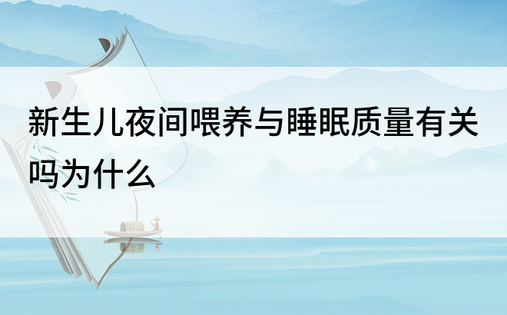 新生儿夜间喂养与睡眠质量有关吗为什么